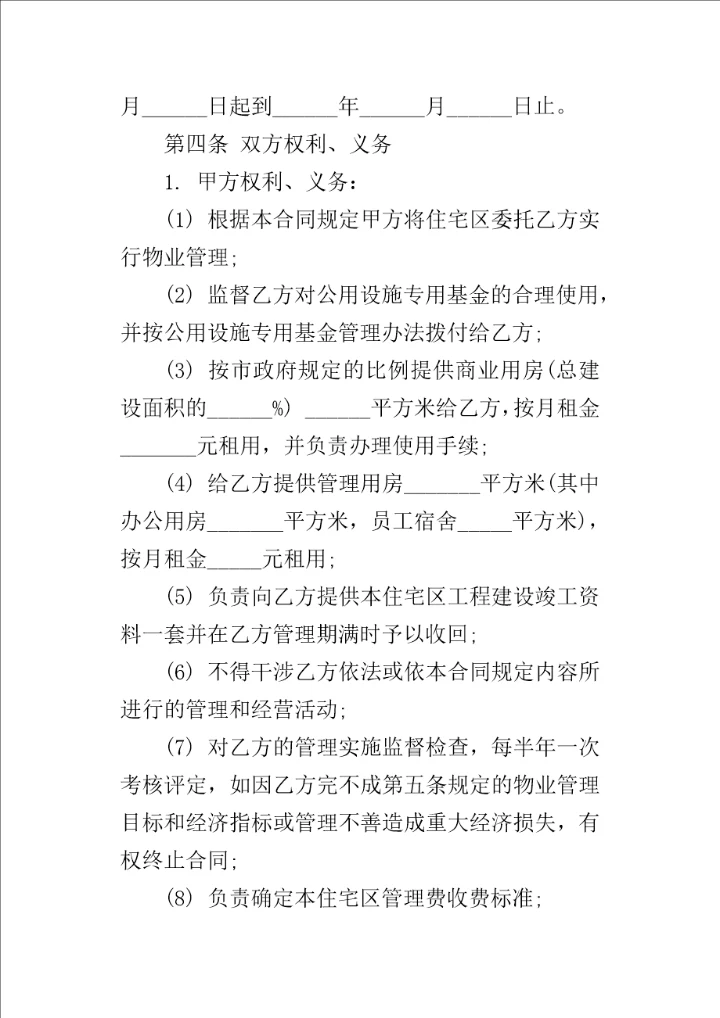 月______日起到______年______月______日止。

第四条 双方权利、义务

1. 甲方权利、义务：

(1) 根据本合同规定甲方将住宅区委托乙方实行物业管理;

(2) 监督乙方对公用设施专用基金的合理使用，并按公用设施专用基金管理办法拨付给乙方;

(3) 按市政府规定的比例提供商业用房(总建设面积的______%) ______平方米给乙方，按月租金_______元租用，并负责办理使用手续;

(4) 给乙方提供管理用房_______平方米(其中办公用房_______平方米，员工宿舍_____平方米)，按月租金_____元租用;

(5) 负责向乙方提供本住宅区工程建设竣工资料一套并在乙方管理期满时予以收回;

(6) 不得干涉乙方依法或依本合同规定内容所进行的管理和经营活动;

(7) 对乙方的管理实施监督检查，每半年一次考核评定，如因乙方完不成第五条规定的物业管理目标和经济指标或管理不善造成重大经济损失，有权终止合同;

(8) 负责确定本住宅区管理费收费标准;